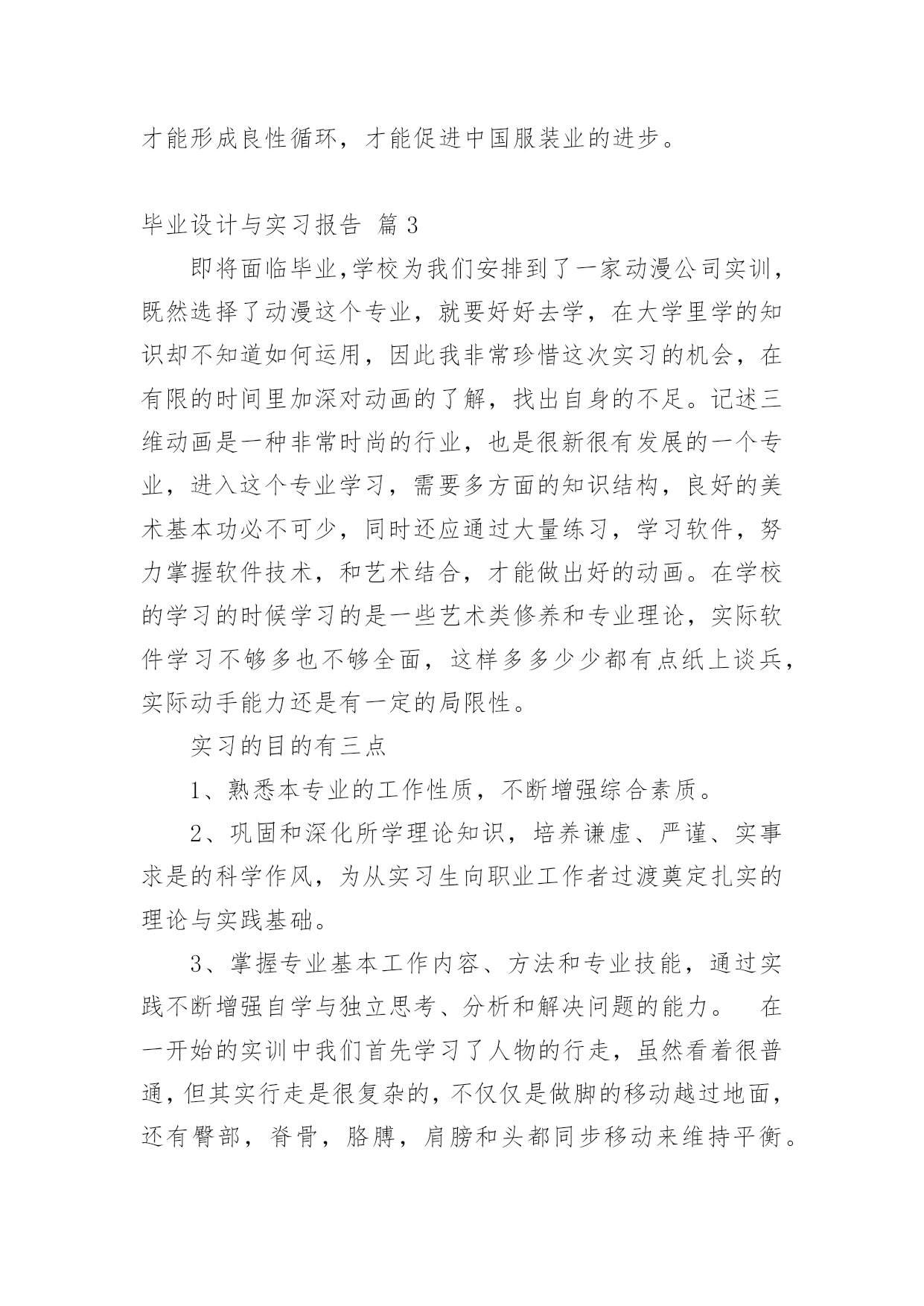 才能形成良性循环，才能促进中国服装业的进步。

毕业设计与实习报告 篇3

即将面临毕业,学校为我们安排到了一家动漫公司实训，既然选择了动漫这个专业，就要好好去学，在大学里学的知识却不知道如何运用，因此我非常珍惜这次实习的机会，在有限的时间里加深对动画的了解，找出自身的不足。记述三维动画是一种非常时尚的行业，也是很新很有发展的一个专业，进入这个专业学习，需要多方面的知识结构，良好的美术基本功必不可少，同时还应通过大量练习，学习软件，努力掌握软件技术，和艺术结合，才能做出好的动画。在学校的学习的时候学习的是一些艺术类修养和专业理论，实际软件学习不够多也不够全面，这样多多少少都有点纸上谈兵，实际动手能力还是有一定的局限性。

实习的目的有三点

1、熟悉本专业的工作性质，不断增强综合素质。

2、巩固和深化所学理论知识，培养谦虚、严谨、实事求是的科学作风，为从实习生向职业工作者过渡奠定扎实的理论与实践基础。

3、掌握专业基本工作内容、方法和专业技能，通过实践不断增强自学与独立思考、分析和解决问题的能力。 在一开始的实训中我们首先学习了人物的行走，虽然看着很普通，但其实行走是很复杂的，不仅仅是做脚的移动越过地面，还有臀部，脊骨，胳膊，肩膀和头都同步移动来维持平衡。